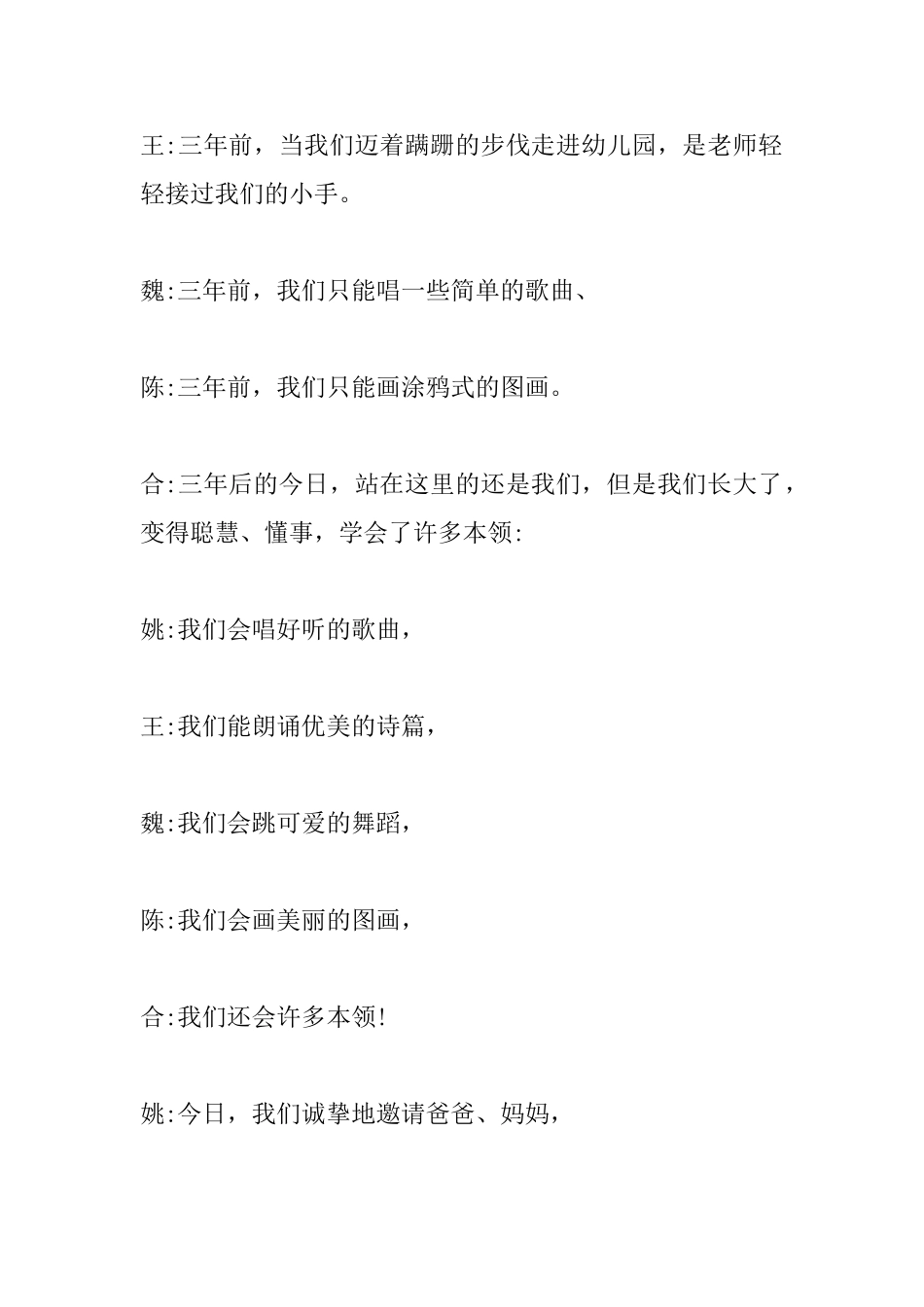 王:三年前，当我们迈着蹒跚的步伐走进幼儿园，是老师轻轻接过我们的小手。

魏:三年前，我们只能唱一些简单的歌曲、

陈:三年前，我们只能画涂鸦式的图画。

合:三年后的今日，站在这里的还是我们，但是我们长大了，变得聪慧、懂事，学会了许多本领:

姚:我们会唱好听的歌曲，

王:我们能朗诵优美的诗篇，

魏:我们会跳可爱的舞蹈，

陈:我们会画美丽的图画，

合:我们还会许多本领!

姚:今日，我们诚挚地邀请爸爸、妈妈，